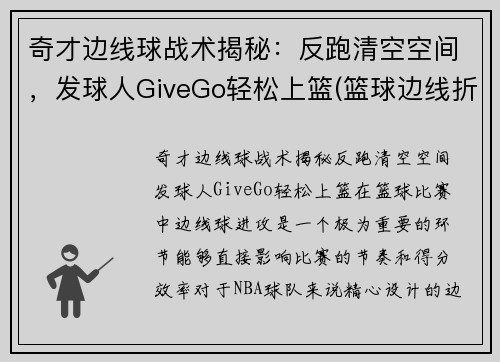 奇才边线球战术揭秘：反跑清空空间，发球人GiveGo轻松上篮(篮球边线折

奇才边线球战术揭秘反跑清空空间发球人GiveGo轻松上篮在篮球比赛中边线球进攻是一个极为重要的环节能够直接影响比赛的节奏和得分效率对于NBA球队来说精心设计的边